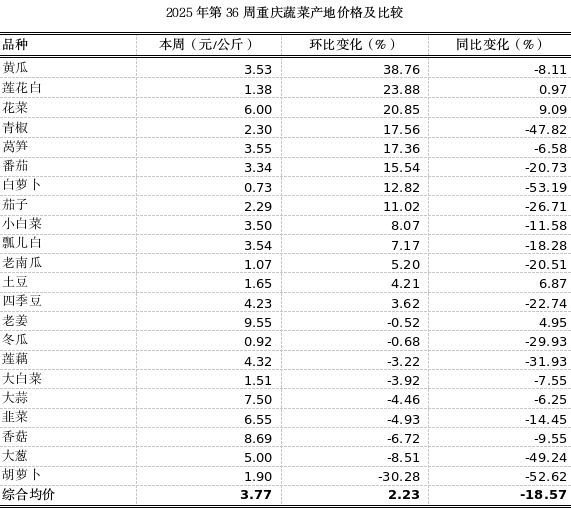 2025 年第 36 周重庆蔬菜产地价格及比较

| 品种 | 本周（元/公斤） | 环比变化（%） | 同比变化（%） |
|---|---|---|---|
| 黄瓜 | 3.53 | 38.76 | -8.11 |
| 莲花白 | 1.38 | 23.88 | 0.97 |
| 花菜 | 6.00 | 20.85 | 9.09 |
| 青椒 | 2.30 | 17.56 | -47.82 |
| 莴笋 | 3.55 | 17.36 | -6.58 |
| 番茄 | 3.34 | 15.54 | -20.73 |
| 白萝卜 | 0.73 | 12.82 | -53.19 |
| 茄子 | 2.29 | 11.02 | -26.71 |
| 小白菜 | 3.50 | 8.07 | -11.58 |
| 瓢儿白 | 3.54 | 7.17 | -18.28 |
| 老南瓜 | 1.07 | 5.20 | -20.51 |
| 土豆 | 1.65 | 4.21 | 6.87 |
| 四季豆 | 4.23 | 3.62 | -22.74 |
| 老姜 | 9.55 | -0.52 | 4.95 |
| 冬瓜 | 0.92 | -0.68 | -29.93 |
| 莲藕 | 4.32 | -3.22 | -31.93 |
| 大白菜 | 1.51 | -3.92 | -7.55 |
| 大蒜 | 7.50 | -4.46 | -6.25 |
| 韭菜 | 6.55 | -4.93 | -14.45 |
| 香菇 | 8.69 | -6.72 | -9.55 |
| 大葱 | 5.00 | -8.51 | -49.24 |
| 胡萝卜 | 1.90 | -30.28 | -52.62 |
| 综合均价 | 3.77 | 2.23 | -18.57 |